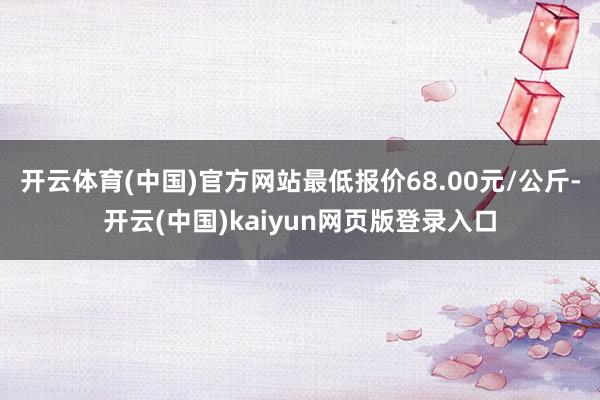 开云体育(中国)官方网站最低报价68.00元/公斤-开云(中国)kaiyun网页版登录入口